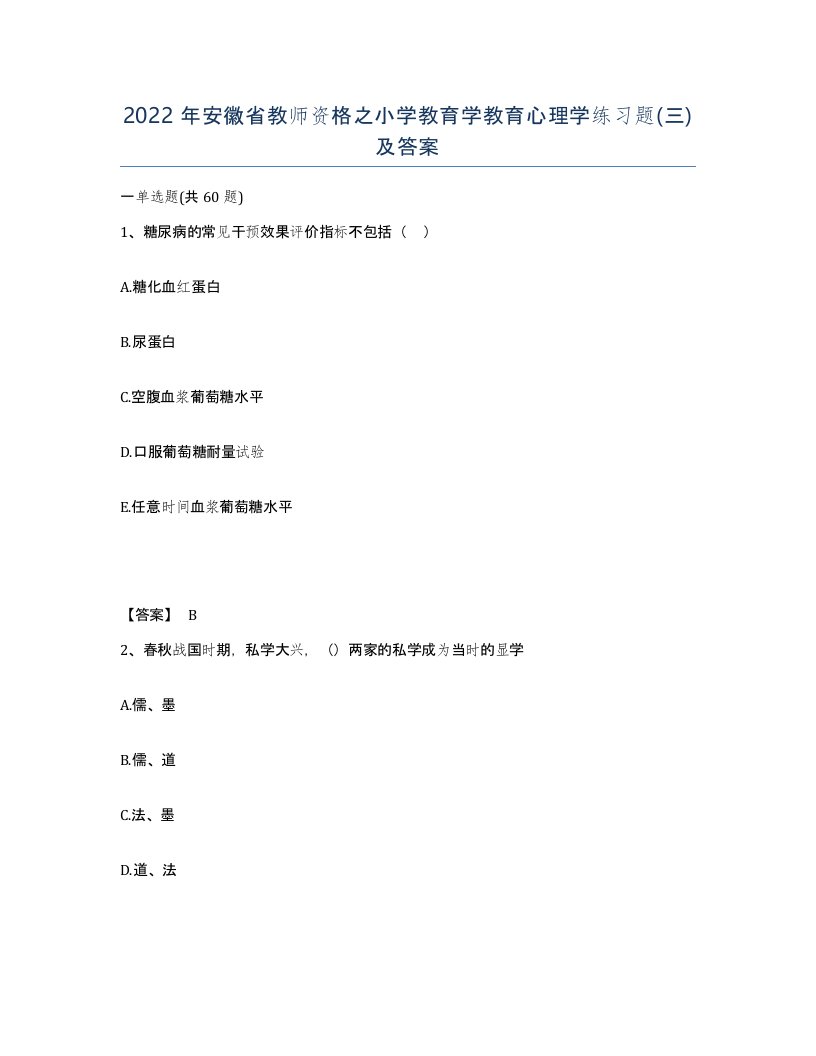 2022 年安徽省教师资格之小学教育学教育心理学练习题(三)及答案

一单选题(共 60 题)

1、糖尿病的常见干预效果评价指标不包括（ ）

A.糖化血红蛋白

B.尿蛋白

C.空腹血浆葡萄糖水平

D.口服葡萄糖耐量试验

E.任意时间血浆葡萄糖水平

【答案】 B

2、春秋战国时期，私学大兴，（）两家的私学成为当时的显学

A.儒、墨

B.儒、道

C.法、墨

D.道、法